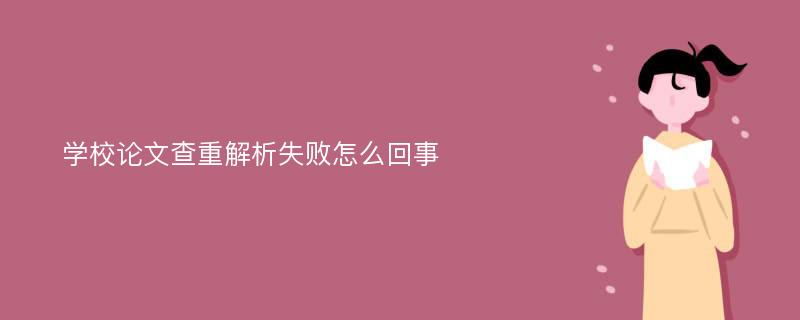 学校论文查重解析失败怎么回事